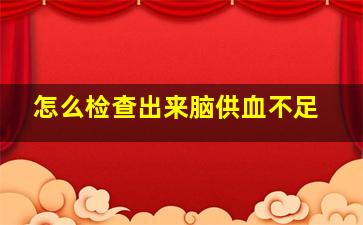 怎么检查出来脑供血不足